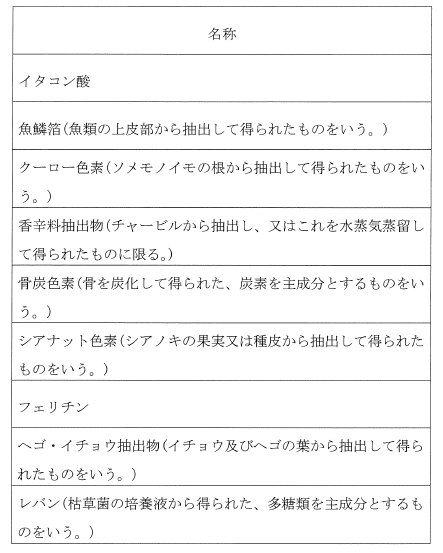 | 名称 |
|---|
| イタコン酸 |
| 魚鱗箔（魚類の上皮部から抽出して得られたものをいう。） |
| クーロー色素（ソメモノイモの根から抽出して得られたものをいう。） |
| 香辛料抽出物（チャービルから抽出し、又はこれを水蒸気蒸留して得られたものに限る。） |
| 骨炭色素（骨を炭化して得られた、炭素を主成分とするものをいう。） |
| シアナット色素（シアノキの果実又は種皮から抽出して得られたものをいう。） |
| フェリチン |
| ヘゴ・イチョウ抽出物（イチョウ及びヘゴの葉から抽出して得られたものをいう。） |
| レバン（枯草菌の培養液から得られた、多糖類を主成分とするものをいう。） |